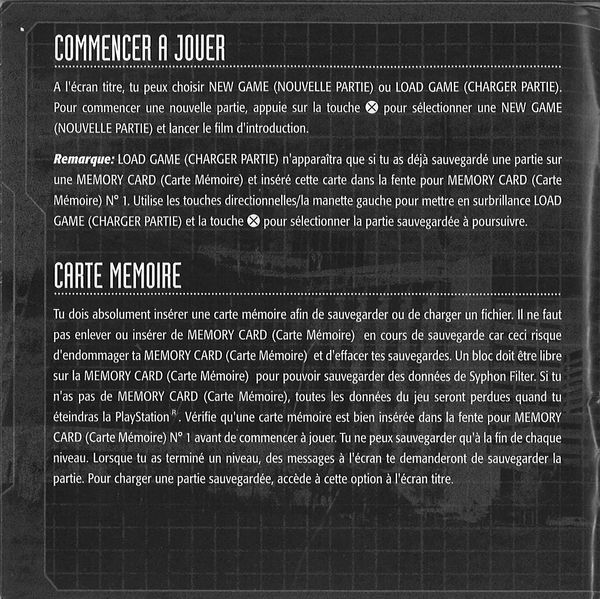 COMMENCER A JOUER

A l'écran titre, tu peux choisir NEW GAME (NOUVELLE PARTIE) ou LOAD GAME (CHARGER PARTIE). Pour commencer une nouvelle partie, appuie sur la touche ⊗ pour sélectionner une NEW GAME (NOUVELLE PARTIE) et lancer le film d'introduction.

Remarque: LOAD GAME (CHARGER PARTIE) n'apparaîtra que si tu as déjà sauvegardé une partie sur une MEMORY CARD (Carte Mémoire) et inséré cette carte dans la fente pour MEMORY CARD (Carte Mémoire) N° 1. Utilise les touches directionnelles/la manette gauche pour mettre en surbrillance LOAD GAME (CHARGER PARTIE) et la touche ⊗ pour sélectionner la partie sauvegardée à poursuivre.

CARTE MEMOIRE

Tu dois absolument insérer une carte mémoire afin de sauvegarder ou de charger un fichier. Il ne faut pas enlever ou insérer de MEMORY CARD (Carte Mémoire) en cours de sauvegarde car ceci risque d'endommager ta MEMORY CARD (Carte Mémoire) et d'effacer tes sauvegardes. Un bloc doit être libre sur la MEMORY CARD (Carte Mémoire) pour pouvoir sauvegarder des données de Syphon Filter. Si tu n'as pas de MEMORY CARD (Carte Mémoire), toutes les données du jeu seront perdues quand tu éteindras la PlayStation®. Vérifie qu'une carte mémoire est bien insérée dans la fente pour MEMORY CARD (Carte Mémoire) N° 1 avant de commencer à jouer. Tu ne peux sauvegarder qu'à la fin de chaque niveau. Lorsque tu as terminé un niveau, des messages à l'écran te demanderont de sauvegarder la partie. Pour charger une partie sauvegardée, accède à cette option à l'écran titre.